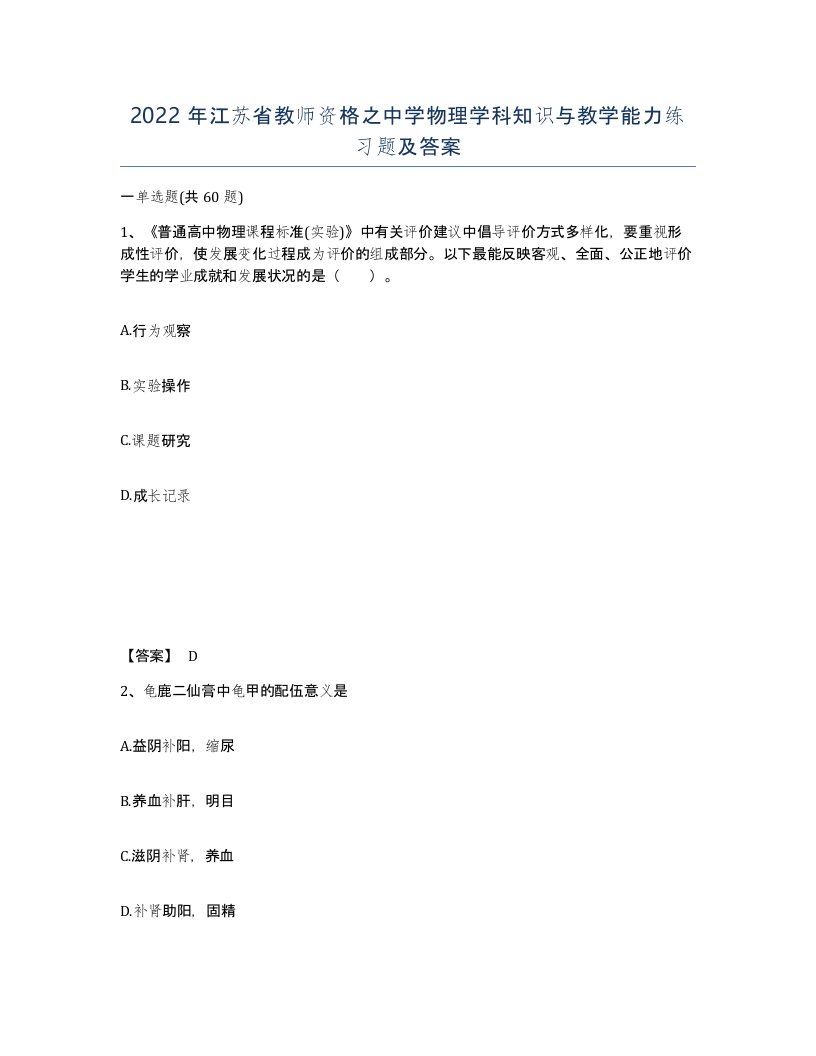 2022 年江苏省教师资格之中学物理学科知识与教学能力练习题及答案

一单选题(共 60 题)

1、《普通高中物理课程标准(实验)》中有关评价建议中倡导评价方式多样化，要重视形成性评价，使发展变化过程成为评价的组成部分。以下最能反映客观、全面、公正地评价学生的学业成就和发展状况的是（　　）。

A.行为观察

B.实验操作

C.课题研究

D.成长记录

【答案】 D

2、龟鹿二仙膏中龟甲的配伍意义是

A.益阴补阳，缩尿

B.养血补肝，明目

C.滋阴补肾，养血

D.补肾助阳，固精